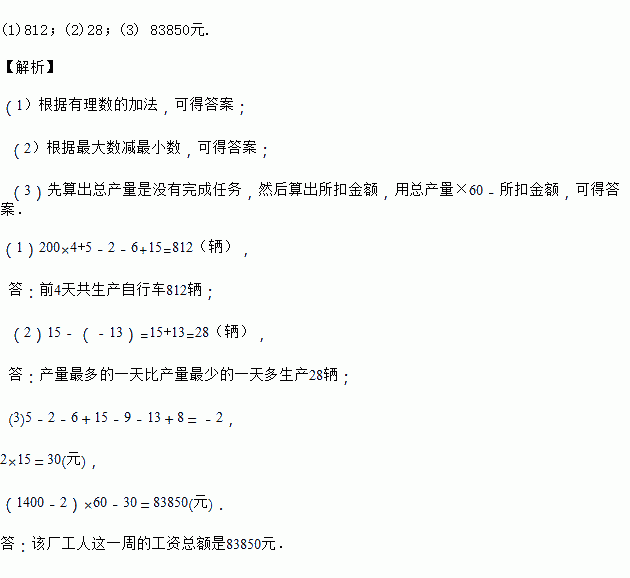 (1)812；(2)28；(3) 83850元.

【解析】

(1)根据有理数的加法，可得答案；

(2)根据最大数减最小数，可得答案；

(3)先算出总产量是没有完成任务，然后算出所扣金额，用总产量×60﹣所扣金额，可得答案.

(1)$200\times4+5-2-6+15=812$(辆)，

答：前4天共生产自行车812辆；

(2)$15-(-13)=15+13=28$(辆)，

答：产量最多的一天比产量最少的一天多生产28辆；

(3)$5-2-6+15-9-13+8=-2$，

$2\times15=30$(元)，

$(1400-2)\times60-30=83850$(元).

答：该厂工人这一周的工资总额是83850元.